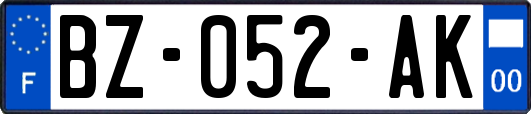 F
BZ-052-AK
00